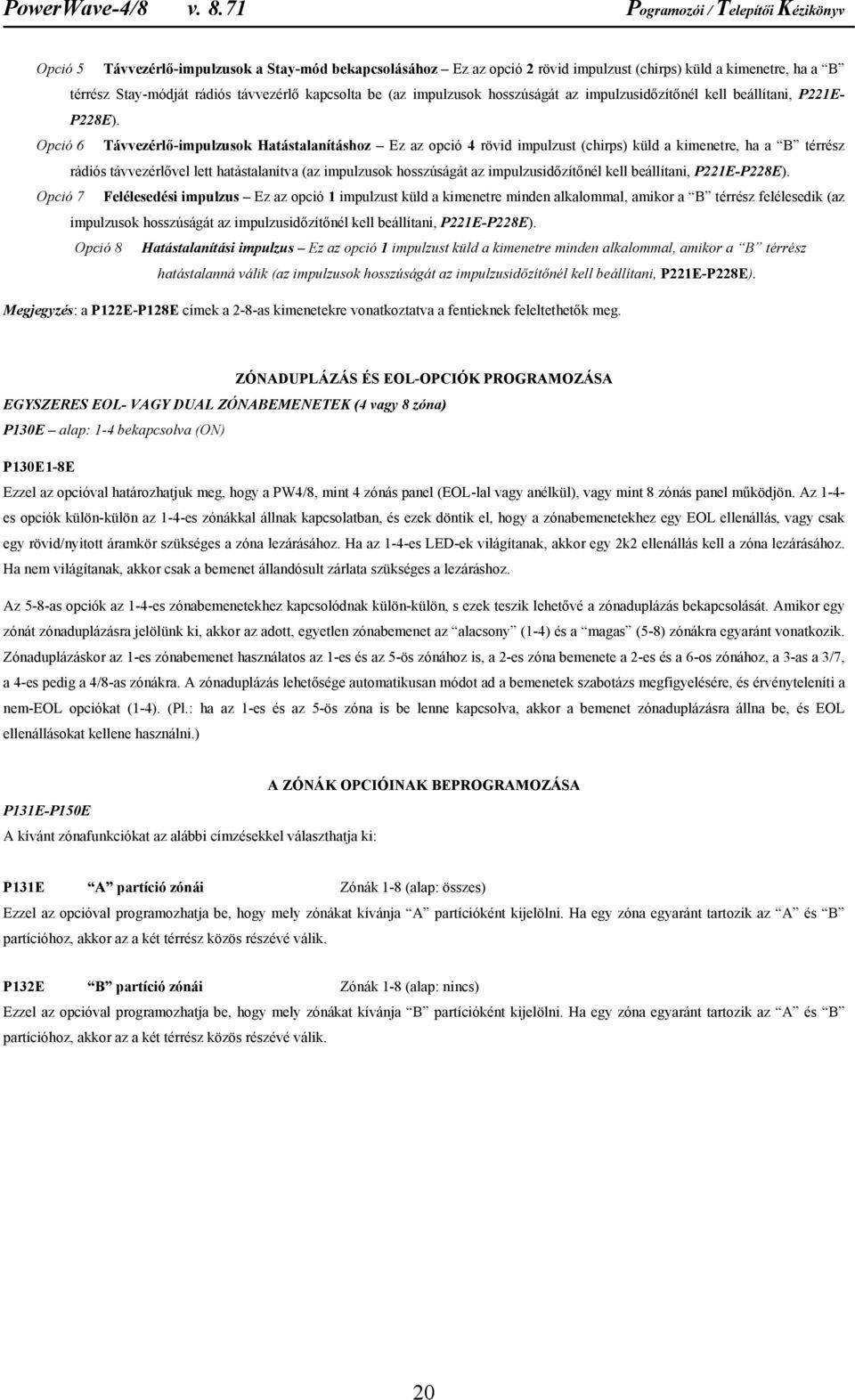 PowerWave-4/8 v. 8.71 Pogramozói / Telepítői Kézikönyv

Opció 5 Távvezérlő-impulzusok a Stay-mód bekapcsolásához – Ez az opció 2 rövid impulzust (chirps) küld a kimenetre, ha a "B" térrész Stay-módját rádiós távvezérlő kapcsolta be (az impulzusok hosszúságát az impulzusidőzítőnél kell beállítani, P221E-P228E).

Opció 6 Távvezérlő-impulzusok Hatástalanításhoz – Ez az opció 4 rövid impulzust (chirps) küld a kimenetre, ha a "B" térrész rádiós távvezérlővel lett hatástalanítva (az impulzusok hosszúságát az impulzusidőzítőnél kell beállítani, P221E-P228E).

Opció 7 Felélesedési impulzus – Ez az opció 1 impulzust küld a kimenetre minden alkalommal, amikor a "B" térrész felélesedik (az impulzusok hosszúságát az impulzusidőzítőnél kell beállítani, P221E-P228E).

Opció 8 Hatástalanítási impulzus – Ez az opció 1 impulzust küld a kimenetre minden alkalommal, amikor a "B" térrész hatástalanná válik (az impulzusok hosszúságát az impulzusidőzítőnél kell beállítani, P221E-P228E).

Megjegyzés: a P122E-P128E címek a 2-8-as kimenetekre vonatkoztatva a fentieknek feleltethetők meg.

ZÓNADUPLÁZÁS ÉS EOL-OPCIÓK PROGRAMOZÁSA

EGYSZERES EOL- VAGY DUAL ZÓNABEMENETEK (4 vagy 8 zóna)

P130E – alap: 1-4 bekapcsolva (ON)

P130E1-8E

Ezzel az opcióval határozhatjuk meg, hogy a PW4/8, mint 4 zónás panel (EOL-lal vagy anélkül), vagy mint 8 zónás panel működjön. Az 1-4-es opciók külön-külön az 1-4-es zónákkal állnak kapcsolatban, és ezek döntik el, hogy a zónabemenetekhez egy EOL ellenállás, vagy csak egy rövid/nyitott áramkör szükséges a zóna lezárásához. Ha az 1-4-es LED-ek világítanak, akkor egy 2k2 ellenállás kell a zóna lezárásához. Ha nem világítanak, akkor csak a bemenet állandósult zárlata szükséges a lezáráshoz.

Az 5-8-as opciók az 1-4-es zónabemenetekhez kapcsolódnak külön-külön, s ezek teszik lehetővé a zónaduplázás bekapcsolását. Amikor egy zónát zónaduplázásra jelölünk ki, akkor az adott, egyetlen zónabemenet az "alacsony" (1-4) és a "magas" (5-8) zónákra egyaránt vonatkozik. Zónaduplázáskor az 1-es zónabemenet használatos az 1-es és az 5-ös zónához is, a 2-es zóna bemenete a 2-es és a 6-os zónához, a 3-as a 3/7, a 4-es pedig a 4/8-as zónákra. A zónaduplázás lehetősége automatikusan módot ad a bemenetek szabotázs megfigyelésére, és érvényteleníti a nem-EOL opciókat (1-4). (Pl.: ha az 1-es és az 5-ös zóna is be lenne kapcsolva, akkor a bemenet zónaduplázásra állna be, és EOL ellenállásokat kellene használni.)

A ZÓNÁK OPCIÓINAK BEPROGRAMOZÁSA

P131E-P150E
A kívánt zónafunkciókat az alábbi címzésekkel választhatja ki:

P131E "A" partíció zónái Zónák 1-8 (alap: összes)
Ezzel az opcióval programozhatja be, hogy mely zónákat kívánja "A" partícióként kijelölni. Ha egy zóna egyaránt tartozik az "A" és "B" partícióhoz, akkor az a két térrész közös részévé válik.

P132E "B" partíció zónái Zónák 1-8 (alap: nincs)
Ezzel az opcióval programozhatja be, hogy mely zónákat kívánja "B" partícióként kijelölni. Ha egy zóna egyaránt tartozik az "A" és "B" partícióhoz, akkor az a két térrész közös részévé válik.

20